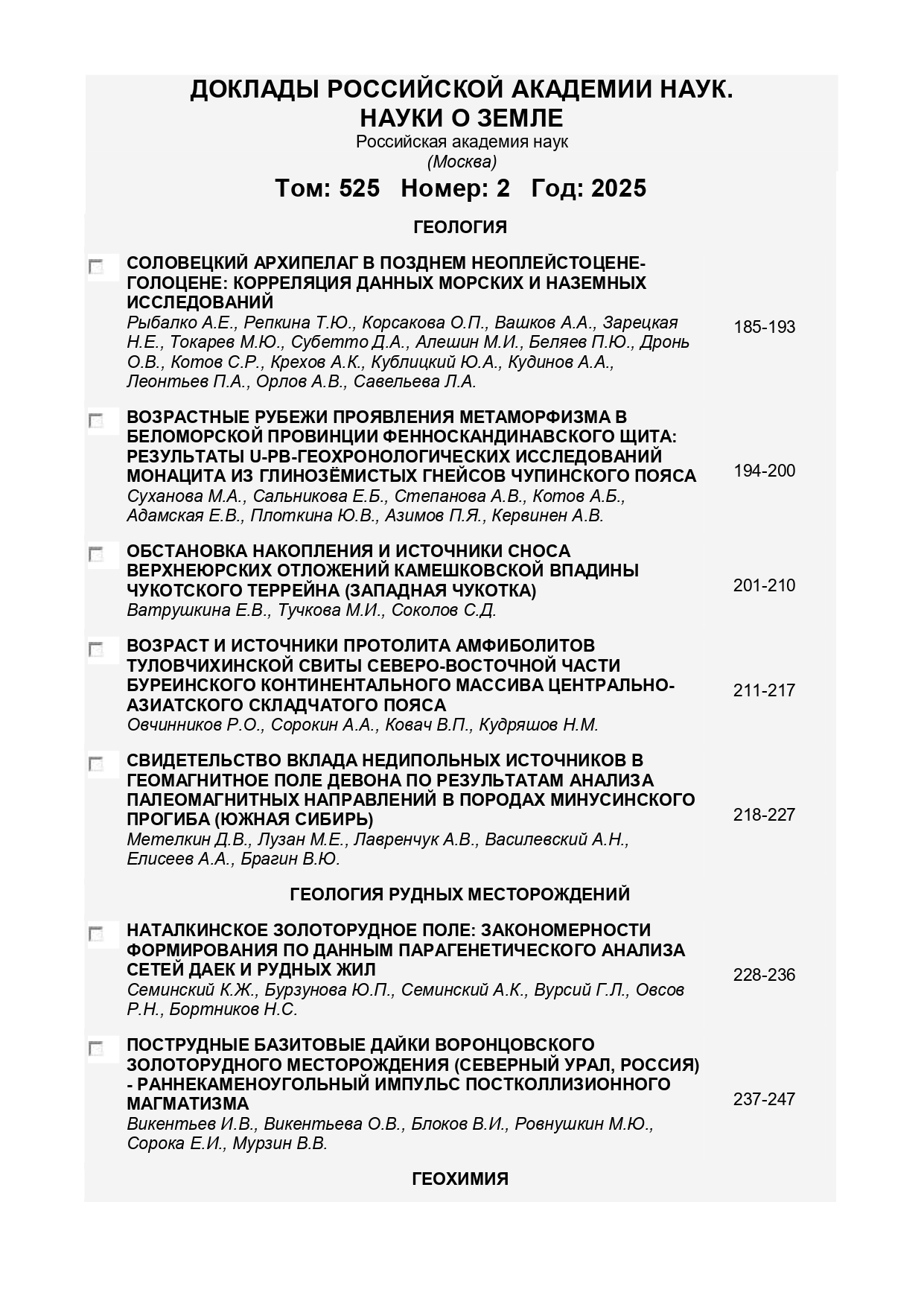 ДОКЛАДЫ РОССИЙСКОЙ АКАДЕМИИ НАУК. НАУКИ О ЗЕМЛЕ
Российская академия наук
(Москва)

Том: 525 Номер: 2 Год: 2025

ГЕОЛОГИЯ

СОЛОВЕЦКИЙ АРХИПЕЛАГ В ПОЗДНЕМ НЕОПЛЕЙСТОЦЕНЕ-ГОЛОЦЕНЕ: КОРРЕЛЯЦИЯ ДАННЫХ МОРСКИХ И НАЗЕМНЫХ ИССЛЕДОВАНИЙ
Рыбалко А.Е., Репкина Т.Ю., Корсакова О.П., Вашков А.А., Зарецкая Н.Е., Токарев М.Ю., Субетто Д.А., Алешин М.И., Беляев П.Ю., Дронь О.В., Котов С.Р., Крехов А.К., Кублицкий Ю.А., Кудинов А.А., Леонтьев П.А., Орлов А.В., Савельева Л.А. 185-193

ВОЗРАСТНЫЕ РУБЕЖИ ПРОЯВЛЕНИЯ МЕТАМОРФИЗМА В БЕЛОМОРСКОЙ ПРОВИНЦИИ ФЕННОСКАНДИНАВСКОГО ЩИТА: РЕЗУЛЬТАТЫ U-PB-ГЕОХРОНОЛОГИЧЕСКИХ ИССЛЕДОВАНИЙ МОНАЦИТА ИЗ ГЛИНОЗЁМИСТЫХ ГНЕЙСОВ ЧУПИНСКОГО ПОЯСА
Суханова М.А., Сальникова Е.Б., Степанова А.В., Котов А.Б., Адамская Е.В., Плоткина Ю.В., Азимов П.Я., Кервинен А.В. 194-200

ОБСТАНОВКА НАКОПЛЕНИЯ И ИСТОЧНИКИ СНОСА ВЕРХНЕЮРСКИХ ОТЛОЖЕНИЙ КАМЕШКОВСКОЙ ВПАДИНЫ ЧУКОТСКОГО ТЕРРЕЙНА (ЗАПАДНАЯ ЧУКОТКА)
Ватрушкина Е.В., Тучкова М.И., Соколов С.Д. 201-210

ВОЗРАСТ И ИСТОЧНИКИ ПРОТОЛИТА АМФИБОЛИТОВ ТУЛОВЧИХИНСКОЙ СВИТЫ СЕВЕРО-ВОСТОЧНОЙ ЧАСТИ БУРЕИНСКОГО КОНТИНЕНТАЛЬНОГО МАССИВА ЦЕНТРАЛЬНО-АЗИАТСКОГО СКЛАДЧАТОГО ПОЯСА
Овчинников Р.О., Сорокин А.А., Ковач В.П., Кудряшов Н.М. 211-217

СВИДЕТЕЛЬСТВО ВКЛАДА НЕДИПОЛЬНЫХ ИСТОЧНИКОВ В ГЕОМАГНИТНОЕ ПОЛЕ ДЕВОНА ПО РЕЗУЛЬТАТАМ АНАЛИЗА ПАЛЕОМАГНИТНЫХ НАПРАВЛЕНИЙ В ПОРОДАХ МИНУСИНСКОГО ПРОГИБА (ЮЖНАЯ СИБИРЬ)
Метелкин Д.В., Лузан М.Е., Лавренчук А.В., Василевский А.Н., Елисеев А.А., Брагин В.Ю. 218-227

ГЕОЛОГИЯ РУДНЫХ МЕСТОРОЖДЕНИЙ

НАТАЛКИНСКОЕ ЗОЛОТОРУДНОЕ ПОЛЕ: ЗАКОНОМЕРНОСТИ ФОРМИРОВАНИЯ ПО ДАННЫМ ПАРАГЕНЕТИЧЕСКОГО АНАЛИЗА СЕТЕЙ ДАЕК И РУДНЫХ ЖИЛ
Семинский К.Ж., Бурзунова Ю.П., Семинский А.К., Вурсий Г.Л., Овсов Р.Н., Бортников Н.С. 228-236

ПОСТРУДНЫЕ БАЗИТОВЫЕ ДАЙКИ ВОРОНЦОВСКОГО ЗОЛОТОРУДНОГО МЕСТОРОЖДЕНИЯ (СЕВЕРНЫЙ УРАЛ, РОССИЯ) - РАННЕКАМЕНОУГОЛЬНЫЙ ИМПУЛЬС ПОСТКОЛЛИЗИОННОГО МАГМАТИЗМА
Викентьев И.В., Викентьева О.В., Блоков В.И., Ровнушкин М.Ю., Сорока Е.И., Мурзин В.В. 237-247

ГЕОХИМИЯ